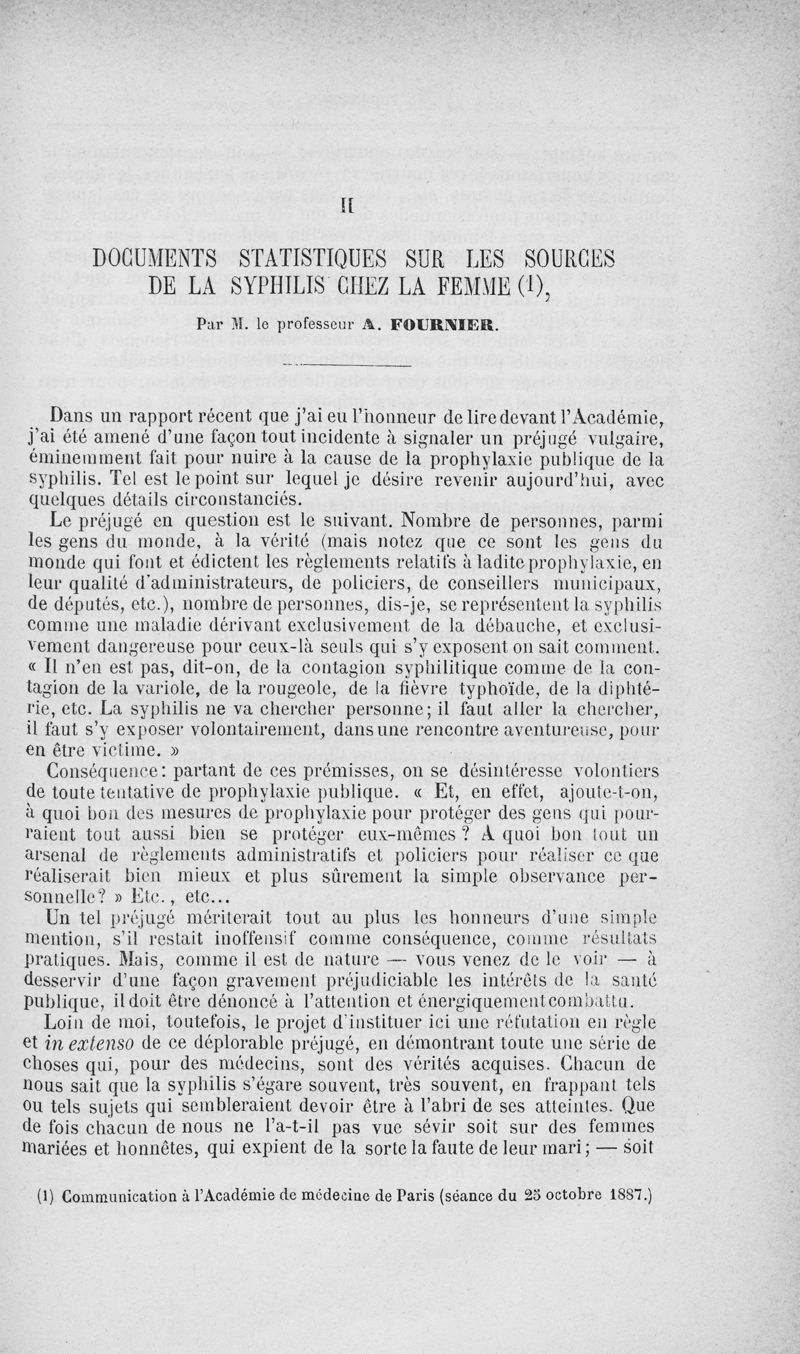 II

DOCUMENTS STATISTIQUES SUR LES SOURCES DE LA SYPHILIS CHEZ LA FEMME (1),

Par M. le professeur A. FOURNIER.

Dans un rapport récent que j'ai eu l'honneur de lire devant l'Académie, j'ai été amené d'une façon tout incidente à signaler un préjugé vulgaire, éminemment fait pour nuire à la cause de la prophylaxie publique de la syphilis. Tel est le point sur lequel je désire revenir aujourd'hui, avec quelques détails circonstanciés.

Le préjugé en question est le suivant. Nombre de personnes, parmi les gens du monde, à la vérité (mais notez que ce sont les gens du monde qui font et édictent les règlements relatifs à ladite prophylaxie, en leur qualité d'administrateurs, de policiers, de conseillers municipaux, de députés, etc.), nombre de personnes, dis-je, se représentent la syphilis comme une maladie dérivant exclusivement de la débauche, et exclusivement dangereuse pour ceux-là seuls qui s'y exposent on sait comment. « Il n'en est pas, dit-on, de la contagion syphilitique comme de la contagion de la variole, de la rougeole, de la fièvre typhoïde, de la diphtérie, etc. La syphilis ne va chercher personne; il faut aller la chercher, il faut s'y exposer volontairement, dans une rencontre aventureuse, pour en être victime. »

Conséquence: partant de ces prémisses, on se désintéresse volontiers de toute tentative de prophylaxie publique. « Et, en effet, ajoute-t-on, à quoi bon des mesures de prophylaxie pour protéger des gens qui pourraient tout aussi bien se protéger eux-mêmes ? A quoi bon tout un arsenal de règlements administratifs et policiers pour réaliser ce que réaliserait bien mieux et plus sûrement la simple observance personnelle? » Etc., etc...

Un tel préjugé mériterait tout au plus les honneurs d'une simple mention, s'il restait inoffensif comme conséquence, comme résultats pratiques. Mais, comme il est de nature — vous venez de le voir — à desservir d'une façon gravement préjudiciable les intérêts de la santé publique, il doit être dénoncé à l'attention et énergiquement combattu.

Loin de moi, toutefois, le projet d'instituer ici une réfutation en règle et in extenso de ce déplorable préjugé, en démontrant toute une série de choses qui, pour des médecins, sont des vérités acquises. Chacun de nous sait que la syphilis s'égare souvent, très souvent, en frappant tels ou tels sujets qui sembleraient devoir être à l'abri de ses atteintes. Que de fois chacun de nous ne l'a-t-il pas vue sévir soit sur des femmes mariées et honnêtes, qui expient de la sorte la faute de leur mari; — soit

(1) Communication à l'Académie de médecine de Paris (séance du 25 octobre 1887.)